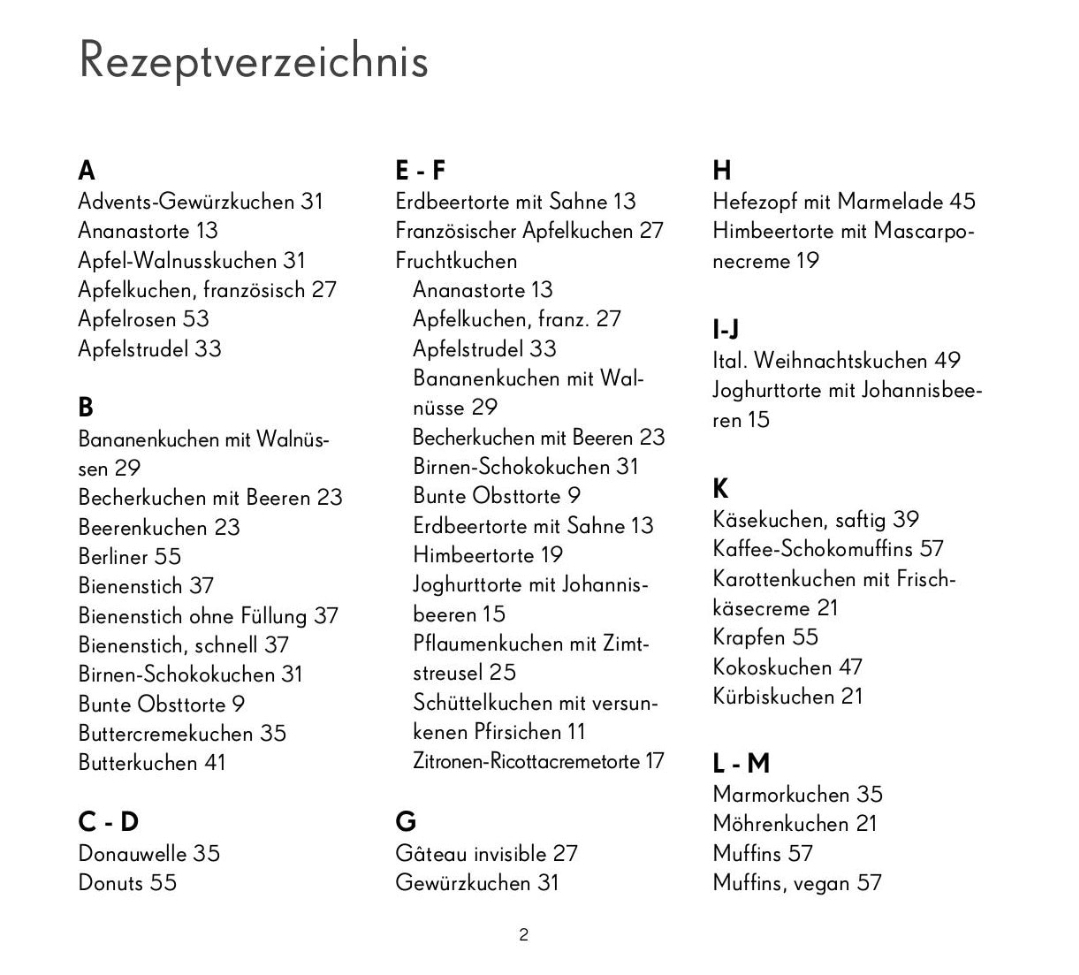 Rezeptverzeichnis

A
Advents-Gewürzkuchen 31
Ananastorte 13
Apfel-Walnusskuchen 31
Apfelkuchen, französisch 27
Apfelrosen 53
Apfelstrudel 33

B
Bananenkuchen mit Walnüssen 29
Becherkuchen mit Beeren 23
Beerenkuchen 23
Berliner 55
Bienenstich 37
Bienenstich ohne Füllung 37
Bienenstich, schnell 37
Birnen-Schokokuchen 31
Bunte Obsttorte 9
Buttercremekuchen 35
Butterkuchen 41

C - D
Donauwelle 35
Donuts 55

E - F
Erdbeertorte mit Sahne 13
Französischer Apfelkuchen 27
Fruchtkuchen
Ananastorte 13
Apfelkuchen, franz. 27
Apfelstrudel 33
Bananenkuchen mit Walnüsse 29
Becherkuchen mit Beeren 23
Birnen-Schokokuchen 31
Bunte Obsttorte 9
Erdbeertorte mit Sahne 13
Himbeertorte 19
Joghurttorte mit Johannisbeeren 15
Pflaumenkuchen mit Zimtstreusel 25
Schüttelkuchen mit versunkenen Pfirsichen 11
Zitronen-Ricottacremetorte 17

G
Gâteau invisible 27
Gewürzkuchen 31

H
Hefezopf mit Marmelade 45
Himbeertorte mit Mascarponecreme 19

I-J
Ital. Weihnachtskuchen 49
Joghurttorte mit Johannisbeeren 15

K
Käsekuchen, saftig 39
Kaffee-Schokomuffins 57
Karottenkuchen mit Frischkäsecreme 21
Krapfen 55
Kokoskuchen 47
Kürbiskuchen 21

L - M
Marmorkuchen 35
Möhrenkuchen 21
Muffins 57
Muffins, vegan 57

2